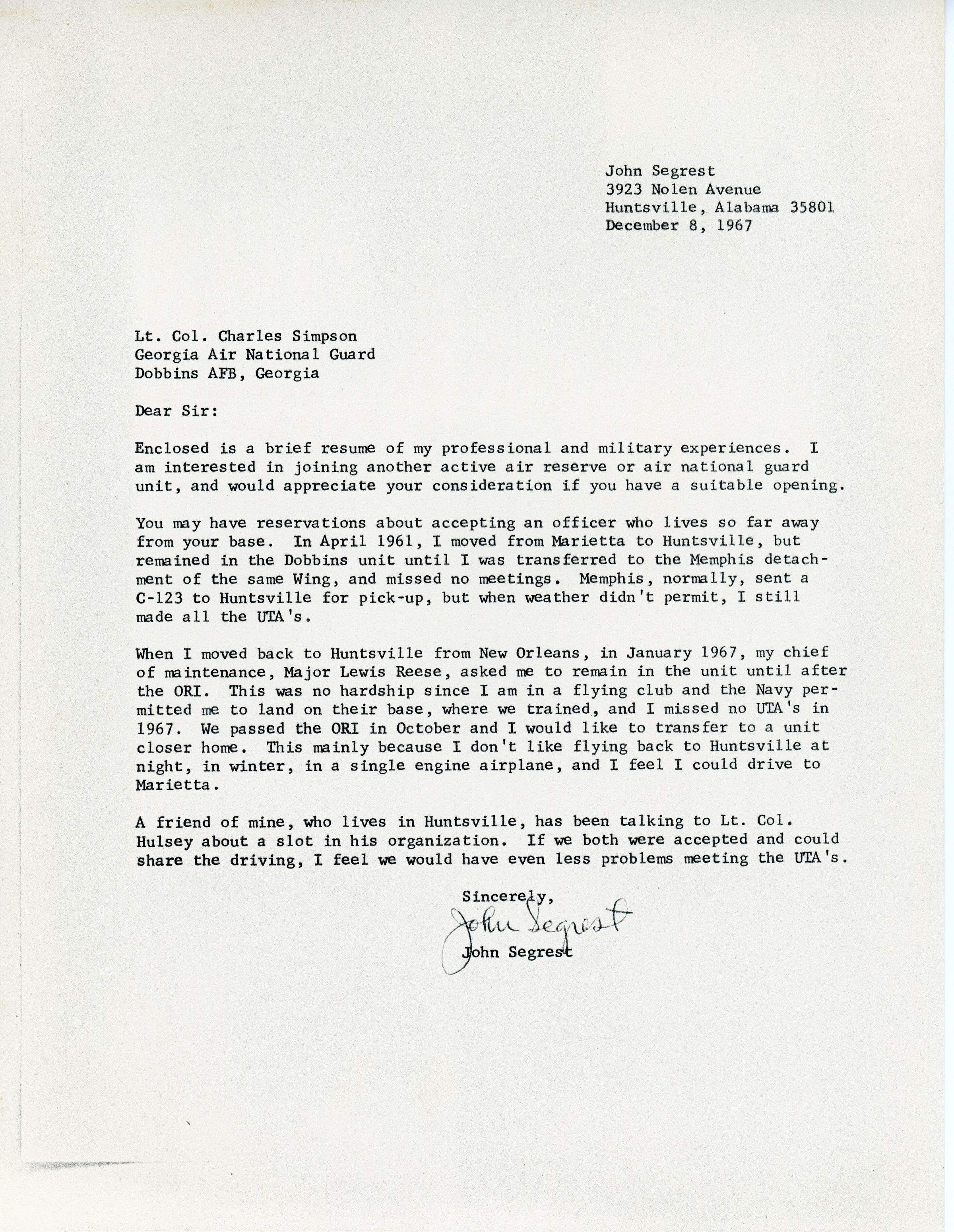 John Segrest
3923 Nolen Avenue
Huntsville, Alabama 35801
December 8, 1967

Lt. Col. Charles Simpson
Georgia Air National Guard
Dobbins AFB, Georgia

Dear Sir:

Enclosed is a brief resume of my professional and military experiences. I am interested in joining another active air reserve or air national guard unit, and would appreciate your consideration if you have a suitable opening.

You may have reservations about accepting an officer who lives so far away from your base. In April 1961, I moved from Marietta to Huntsville, but remained in the Dobbins unit until I was transferred to the Memphis detachment of the same Wing, and missed no meetings. Memphis, normally, sent a C-123 to Huntsville for pick-up, but when weather didn't permit, I still made all the UTA's.

When I moved back to Huntsville from New Orleans, in January 1967, my chief of maintenance, Major Lewis Reese, asked me to remain in the unit until after the ORI. This was no hardship since I am in a flying club and the Navy permitted me to land on their base, where we trained, and I missed no UTA's in 1967. We passed the ORI in October and I would like to transfer to a unit closer home. This mainly because I don't like flying back to Huntsville at night, in winter, in a single engine airplane, and I feel I could drive to Marietta.

A friend of mine, who lives in Huntsville, has been talking to Lt. Col. Hulsey about a slot in his organization. If we both were accepted and could share the driving, I feel we would have even less problems meeting the UTA's.

Sincerely,
John Segrest
John Segrest